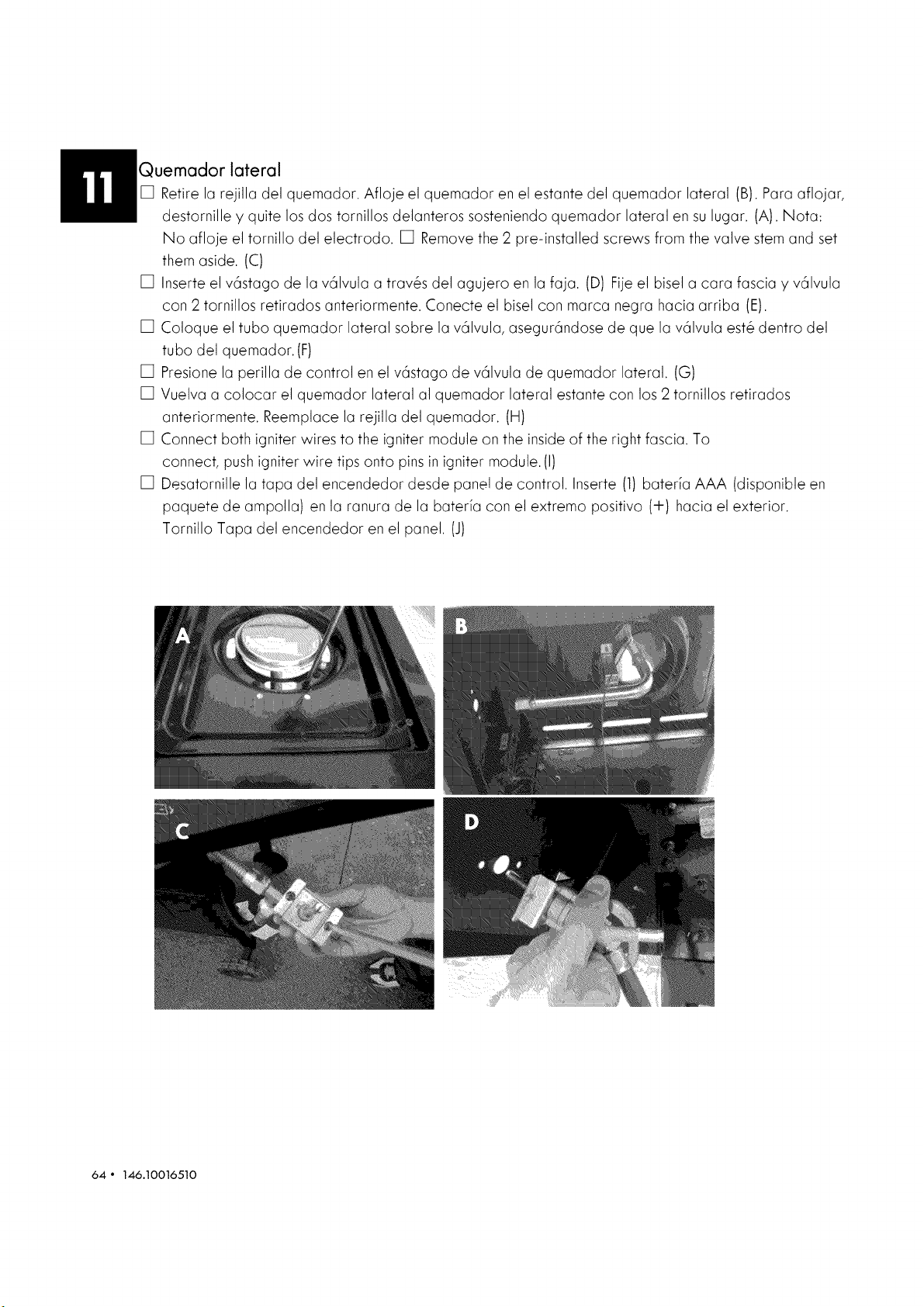 11

Quemador lateral

☐ Retire la rejilla del quemador. Afloje el quemador en el estante del quemador lateral (B). Para aflojar, destornille y quite los dos tornillos delanteros sosteniendo quemador lateral en su lugar. (A). Nota: No afloje el tornillo del electrodo. ☐ Remove the 2 pre-installed screws from the valve stem and set them aside. (C)

☐ Inserte el vástago de la válvula a través del agujero en la faja. (D) Fije el bisel a cara fascia y válvula con 2 tornillos retirados anteriormente. Conecte el bisel con marca negra hacia arriba (E).

☐ Coloque el tubo quemador lateral sobre la válvula, asegurándose de que la válvula esté dentro del tubo del quemador. (F)

☐ Presione la perilla de control en el vástago de válvula de quemador lateral. (G)

☐ Vuelva a colocar el quemador lateral al quemador lateral estante con los 2 tornillos retirados anteriormente. Reemplace la rejilla del quemador. (H)

☐ Connect both igniter wires to the igniter module on the inside of the right fascia. To connect, push igniter wire tips onto pins in igniter module. (I)

☐ Desatornille la tapa del encendedor desde panel de control. Inserte (1) batería AAA (disponible en paquete de ampolla) en la ranura de la batería con el extremo positivo (+) hacia el exterior. Tornillo Tapa del encendedor en el panel. (J)

A

B

C

D

64 • 146.10016510